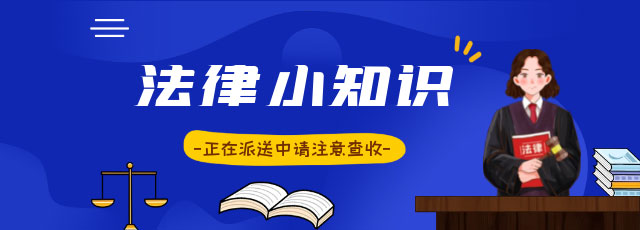 法律小知识

-正在派送中请注意查收-

法律